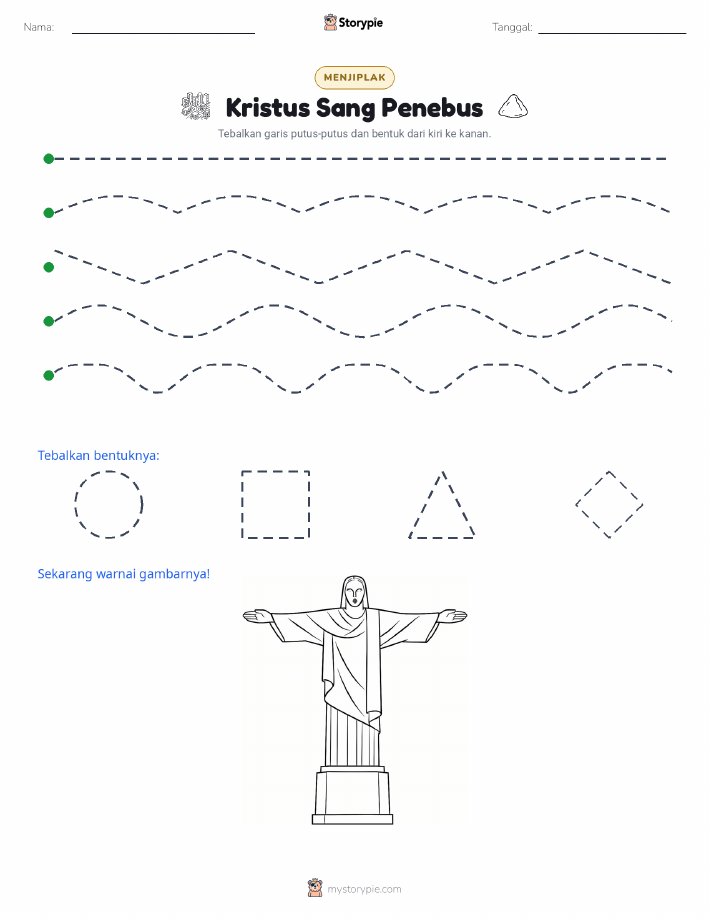 Nama: Storypie Tanggal:

MENJIPLAK

Kristus Sang Penebus

Tebalkan garis putus-putus dan bentuk dari kiri ke kanan.

Tebalkan bentuknya:

Sekarang warnai gambarnya!

mystorypie.com